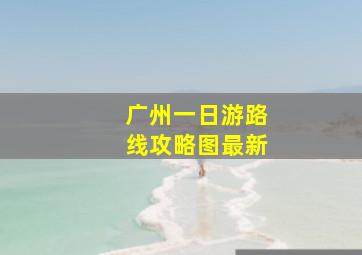 广州一日游路线攻略图最新